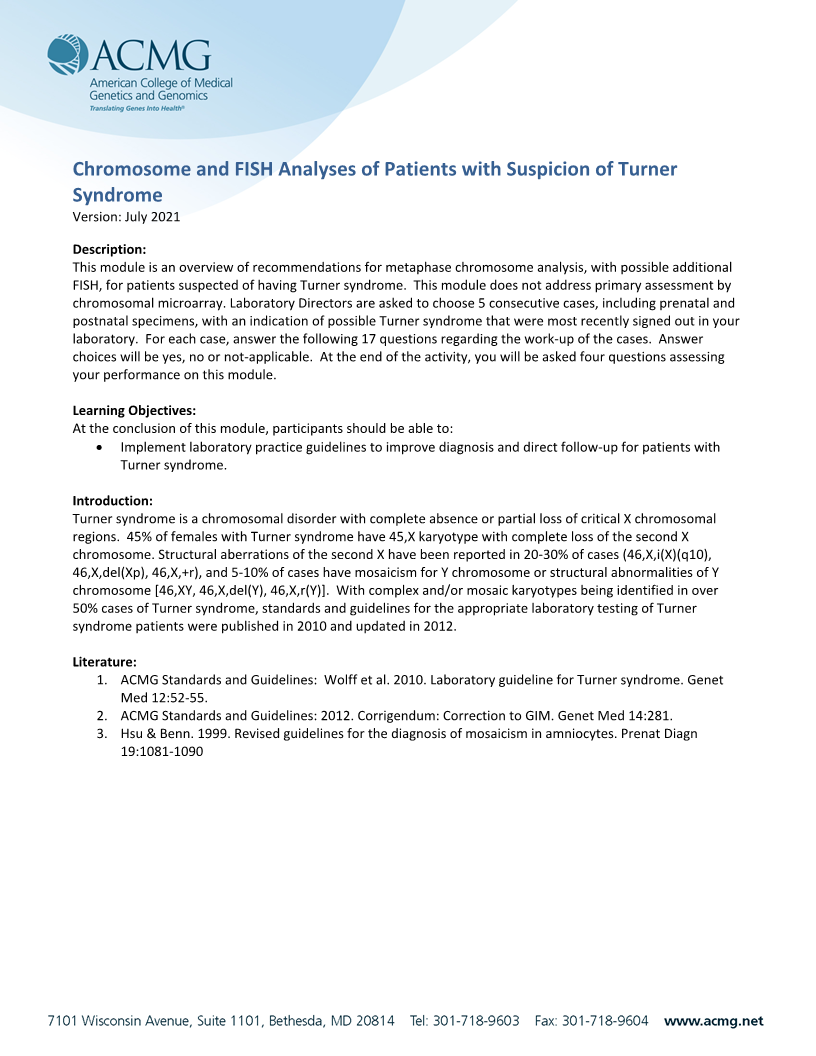 ACMG
American College of Medical Genetics and Genomics
Translating Genes Into Health®

Chromosome and FISH Analyses of Patients with Suspicion of Turner Syndrome
Version: July 2021

Description:
This module is an overview of recommendations for metaphase chromosome analysis, with possible additional FISH, for patients suspected of having Turner syndrome. This module does not address primary assessment by chromosomal microarray. Laboratory Directors are asked to choose 5 consecutive cases, including prenatal and postnatal specimens, with an indication of possible Turner syndrome that were most recently signed out in your laboratory. For each case, answer the following 17 questions regarding the work-up of the cases. Answer choices will be yes, no or not-applicable. At the end of the activity, you will be asked four questions assessing your performance on this module.

Learning Objectives:
At the conclusion of this module, participants should be able to:
• Implement laboratory practice guidelines to improve diagnosis and direct follow-up for patients with Turner syndrome.

Introduction:
Turner syndrome is a chromosomal disorder with complete absence or partial loss of critical X chromosomal regions. 45% of females with Turner syndrome have 45,X karyotype with complete loss of the second X chromosome. Structural aberrations of the second X have been reported in 20-30% of cases (46,X,i(X)(q10), 46,X,del(Xp), 46,X,+r), and 5-10% of cases have mosaicism for Y chromosome or structural abnormalities of Y chromosome [46,XY, 46,X,del(Y), 46,X,r(Y)]. With complex and/or mosaic karyotypes being identified in over 50% cases of Turner syndrome, standards and guidelines for the appropriate laboratory testing of Turner syndrome patients were published in 2010 and updated in 2012.

Literature:
1. ACMG Standards and Guidelines: Wolff et al. 2010. Laboratory guideline for Turner syndrome. Genet Med 12:52-55.
2. ACMG Standards and Guidelines: 2012. Corrigendum: Correction to GIM. Genet Med 14:281.
3. Hsu & Benn. 1999. Revised guidelines for the diagnosis of mosaicism in amniocytes. Prenat Diagn 19:1081-1090

7101 Wisconsin Avenue, Suite 1101, Bethesda, MD 20814 Tel: 301-718-9603 Fax: 301-718-9604 www.acmg.net